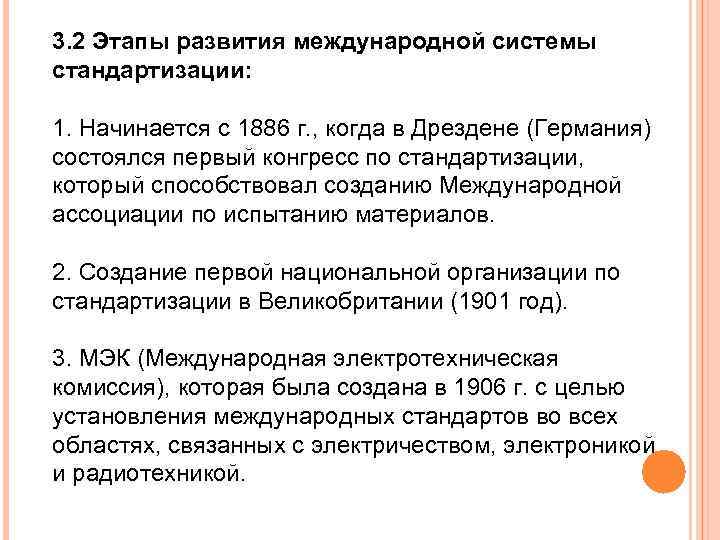 3.2 Этапы развития международной системы стандартизации:

1. Начинается с 1886 г., когда в Дрездене (Германия) состоялся первый конгресс по стандартизации, который способствовал созданию Международной ассоциации по испытанию материалов.

2. Создание первой национальной организации по стандартизации в Великобритании (1901 год).

3. МЭК (Международная электротехническая комиссия), которая была создана в 1906 г. с целью установления международных стандартов во всех областях, связанных с электричеством, электроникой и радиотехникой.